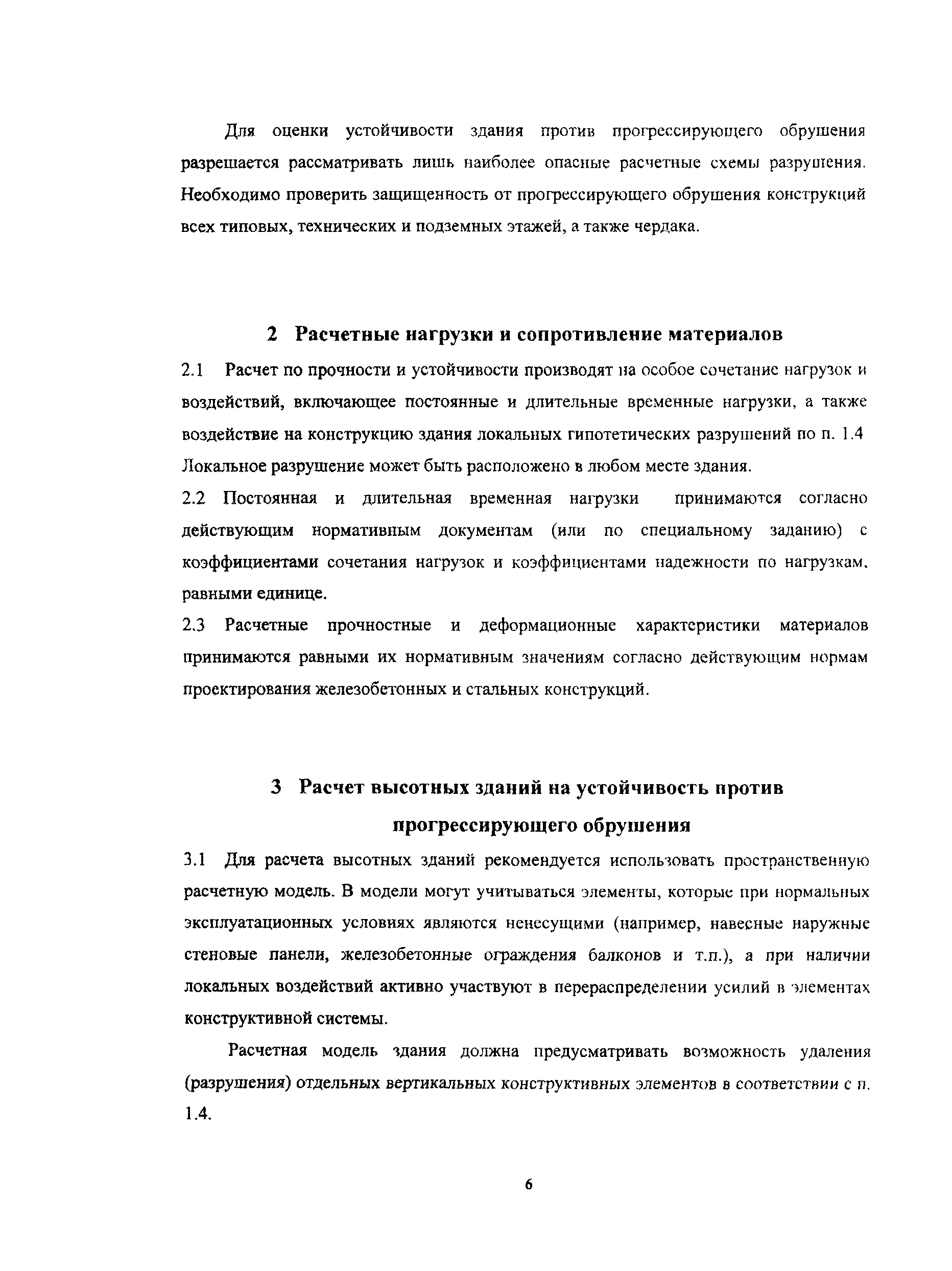 Для оценки устойчивости здания против прогрессирующего обрушения разрешается рассматривать лишь наиболее опасные расчетные схемы разрушения. Необходимо проверить защищенность от прогрессирующего обрушения конструкций всех типовых, технических и подземных этажей, а также чердака.

2 Расчетные нагрузки и сопротивление материалов

2.1 Расчет по прочности и устойчивости производят на особое сочетание нагрузок и воздействий, включающее постоянные и длительные временные нагрузки, а также воздействие на конструкцию здания локальных гипотетических разрушений по п. 1.4 Локальное разрушение может быть расположено в любом месте здания.

2.2 Постоянная и длительная временная нагрузки принимаются согласно действующим нормативным документам (или по специальному заданию) с коэффициентами сочетания нагрузок и коэффициентами надежности по нагрузкам, равными единице.

2.3 Расчетные прочностные и деформационные характеристики материалов принимаются равными их нормативным значениям согласно действующим нормам проектирования железобетонных и стальных конструкций.

3 Расчет высотных зданий на устойчивость против прогрессирующего обрушения

3.1 Для расчета высотных зданий рекомендуется использовать пространственную расчетную модель. В модели могут учитываться элементы, которые при нормальных эксплуатационных условиях являются ненесущими (например, навесные наружные стеновые панели, железобетонные ограждения балконов и т.п.), а при наличии локальных воздействий активно участвуют в перераспределении усилий в элементах конструктивной системы.

Расчетная модель здания должна предусматривать возможность удаления (разрушения) отдельных вертикальных конструктивных элементов в соответствии с п. 1.4.

6